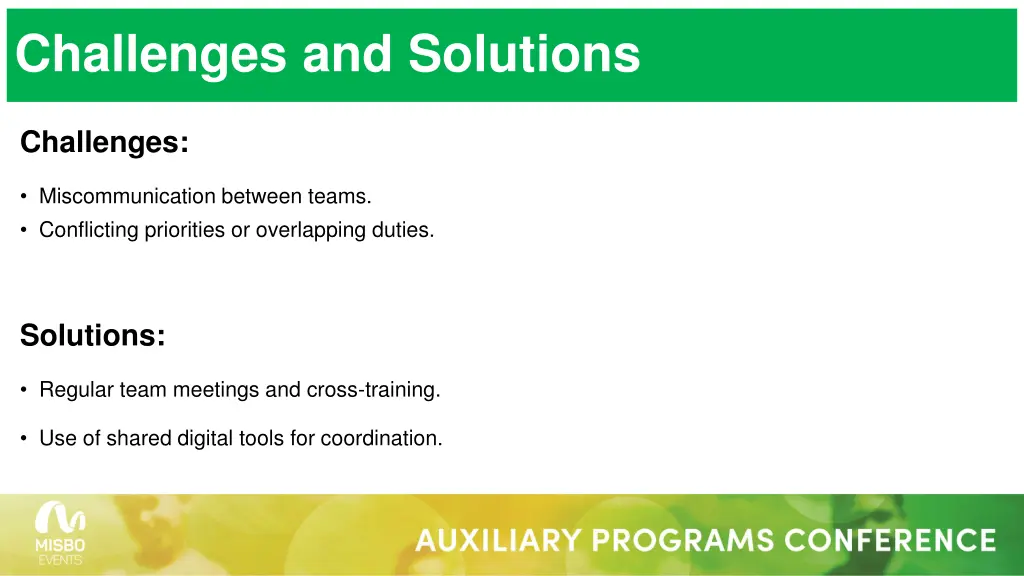 Challenges and Solutions

Challenges:

• Miscommunication between teams.
• Conflicting priorities or overlapping duties.

Solutions:

• Regular team meetings and cross-training.

• Use of shared digital tools for coordination.

MISBO EVENTS

AUXILIARY PROGRAMS CONFERENCE